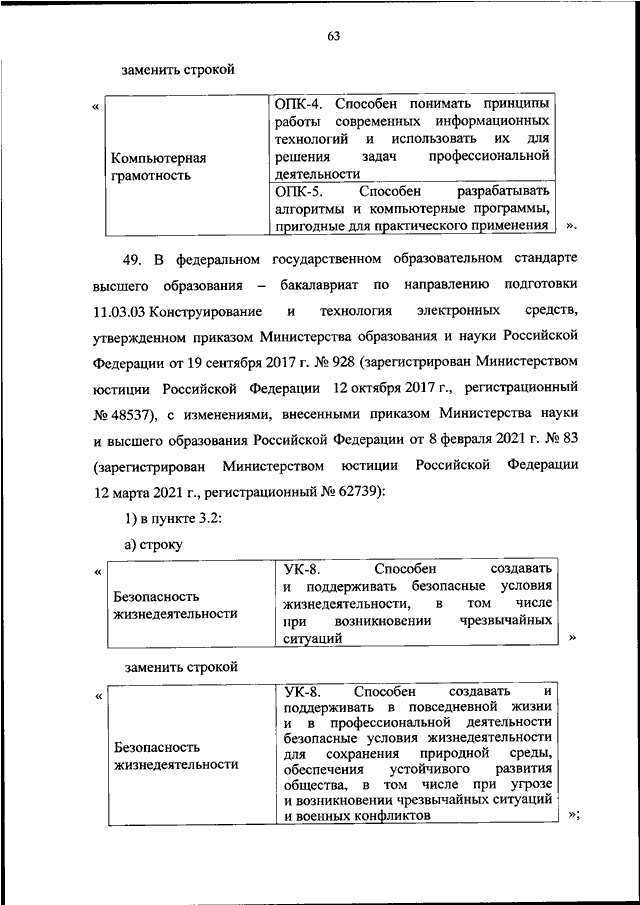 63

заменить строкой

«

| Компьютерная грамотность | ОПК-4. Способен понимать принципы работы современных информационных технологий и использовать их для решения задач профессиональной деятельности |
|---|---|
| | ОПК-5. Способен разрабатывать алгоритмы и компьютерные программы, пригодные для практического применения |

».

49. В федеральном государственном образовательном стандарте высшего образования – бакалавриат по направлению подготовки 11.03.03 Конструирование и технология электронных средств, утвержденном приказом Министерства образования и науки Российской Федерации от 19 сентября 2017 г. № 928 (зарегистрирован Министерством юстиции Российской Федерации 12 октября 2017 г., регистрационный № 48537), с изменениями, внесенными приказом Министерства науки и высшего образования Российской Федерации от 8 февраля 2021 г. № 83 (зарегистрирован Министерством юстиции Российской Федерации 12 марта 2021 г., регистрационный № 62739):

1) в пункте 3.2:

а) строку

«

| Безопасность жизнедеятельности | УК-8. Способен создавать и поддерживать безопасные условия жизнедеятельности, в том числе при возникновении чрезвычайных ситуаций |
|---|---|

»

заменить строкой

«

| Безопасность жизнедеятельности | УК-8. Способен создавать и поддерживать в повседневной жизни и в профессиональной деятельности безопасные условия жизнедеятельности для сохранения природной среды, обеспечения устойчивого развития общества, в том числе при угрозе и возникновении чрезвычайных ситуаций и военных конфликтов |
|---|---|

»;